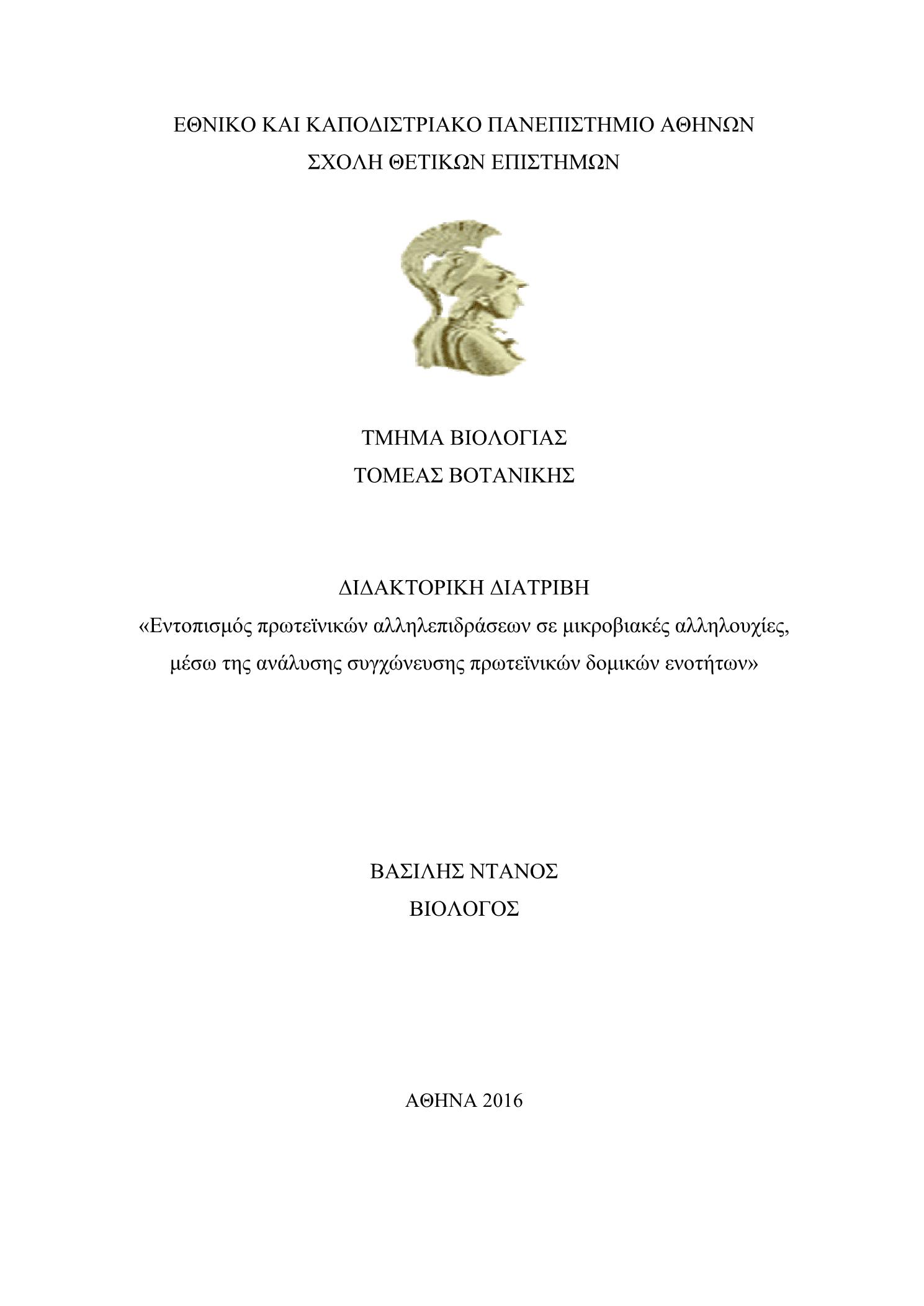 ΕΘΝΙΚΟ ΚΑΙ ΚΑΠΟΔΙΣΤΡΙΑΚΟ ΠΑΝΕΠΙΣΤΗΜΙΟ ΑΘΗΝΩΝ
ΣΧΟΛΗ ΘΕΤΙΚΩΝ ΕΠΙΣΤΗΜΩΝ

ΤΜΗΜΑ ΒΙΟΛΟΓΙΑΣ
ΤΟΜΕΑΣ ΒΟΤΑΝΙΚΗΣ

ΔΙΔΑΚΤΟΡΙΚΗ ΔΙΑΤΡΙΒΗ
«Εντοπισμός πρωτεϊνικών αλληλεπιδράσεων σε μικροβιακές αλληλουχίες, μέσω της ανάλυσης συγχώνευσης πρωτεϊνικών δομικών ενοτήτων»

ΒΑΣΙΛΗΣ ΝΤΑΝΟΣ
ΒΙΟΛΟΓΟΣ

ΑΘΗΝΑ 2016